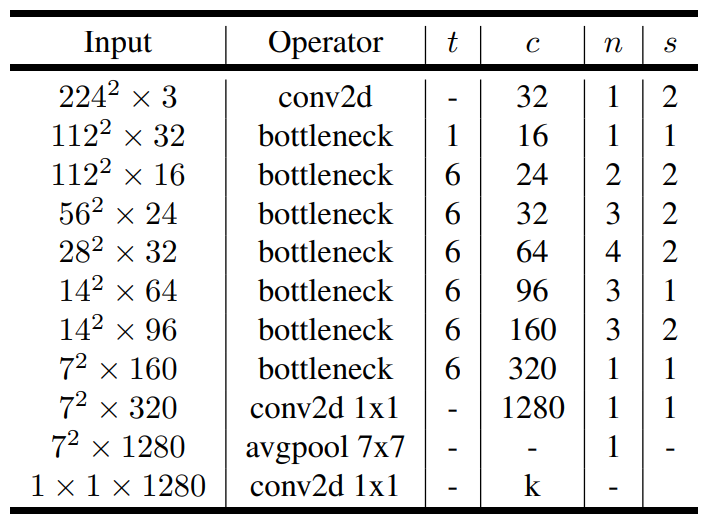 | Input | Operator | $t$ | $c$ | $n$ | $s$ |
|---|---|---|---|---|---|
| $224^2 \times 3$ | conv2d | - | 32 | 1 | 2 |
| $112^2 \times 32$ | bottleneck | 1 | 16 | 1 | 1 |
| $112^2 \times 16$ | bottleneck | 6 | 24 | 2 | 2 |
| $56^2 \times 24$ | bottleneck | 6 | 32 | 3 | 2 |
| $28^2 \times 32$ | bottleneck | 6 | 64 | 4 | 2 |
| $14^2 \times 64$ | bottleneck | 6 | 96 | 3 | 1 |
| $14^2 \times 96$ | bottleneck | 6 | 160 | 3 | 2 |
| $7^2 \times 160$ | bottleneck | 6 | 320 | 1 | 1 |
| $7^2 \times 320$ | conv2d 1x1 | - | 1280 | 1 | 1 |
| $7^2 \times 1280$ | avgpool 7x7 | - | - | 1 | - |
| $1 \times 1 \times 1280$ | conv2d 1x1 | - | k | - |  |